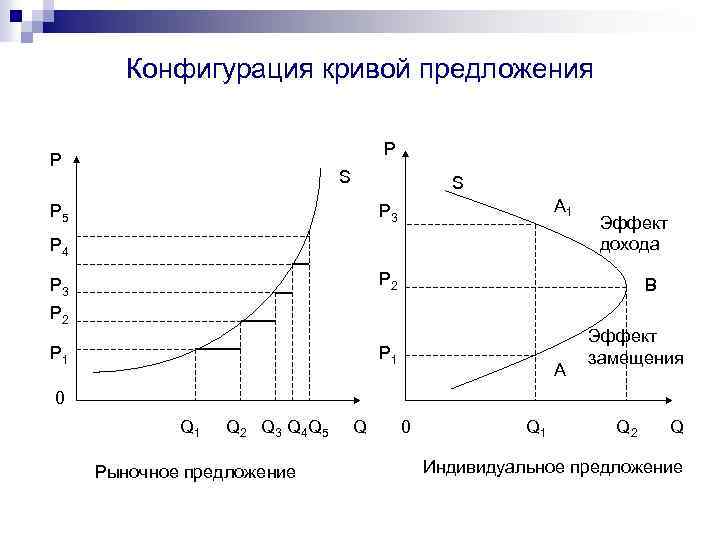 Конфигурация кривой предложения

P
S
$P_5$
$P_4$
$P_3$
$P_2$
$P_1$
0
$Q_1$ $Q_2$ $Q_3$ $Q_4$ $Q_5$ Q

Рыночное предложение

P
S
$P_3$
$A_1$
Эффект дохода
$P_2$
B
Эффект замещения
$P_1$
A
0
$Q_1$ $Q_2$ Q

Индивидуальное предложение